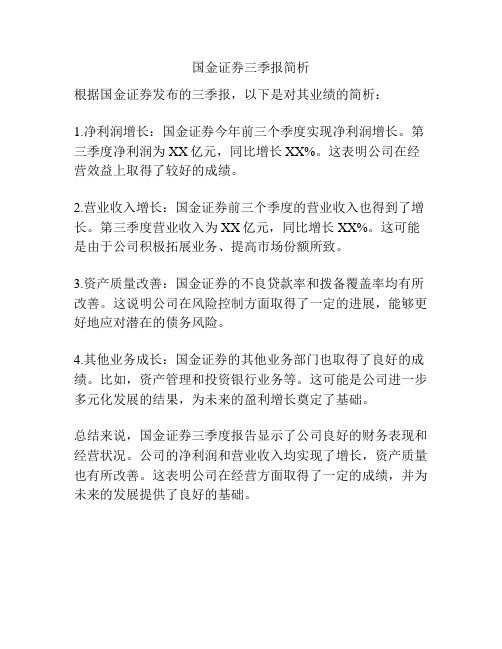 国金证券三季报简析

根据国金证券发布的三季报，以下是对其业绩的简析：

1.净利润增长：国金证券今年前三个季度实现净利润增长。第三季度净利润为 XX 亿元，同比增长 XX%。这表明公司在经营效益上取得了较好的成绩。

2.营业收入增长：国金证券前三个季度的营业收入也得到了增长。第三季度营业收入为 XX 亿元，同比增长 XX%。这可能是由于公司积极拓展业务、提高市场份额所致。

3.资产质量改善：国金证券的不良贷款率和拨备覆盖率均有所改善。这说明公司在风险控制方面取得了一定的进展，能够更好地应对潜在的债务风险。

4.其他业务成长：国金证券的其他业务部门也取得了良好的成绩。比如，资产管理和投资银行业务等。这可能是公司进一步多元化发展的结果，为未来的盈利增长奠定了基础。

总结来说，国金证券三季度报告显示了公司良好的财务表现和经营状况。公司的净利润和营业收入均实现了增长，资产质量也有所改善。这表明公司在经营方面取得了一定的成绩，并为未来的发展提供了良好的基础。